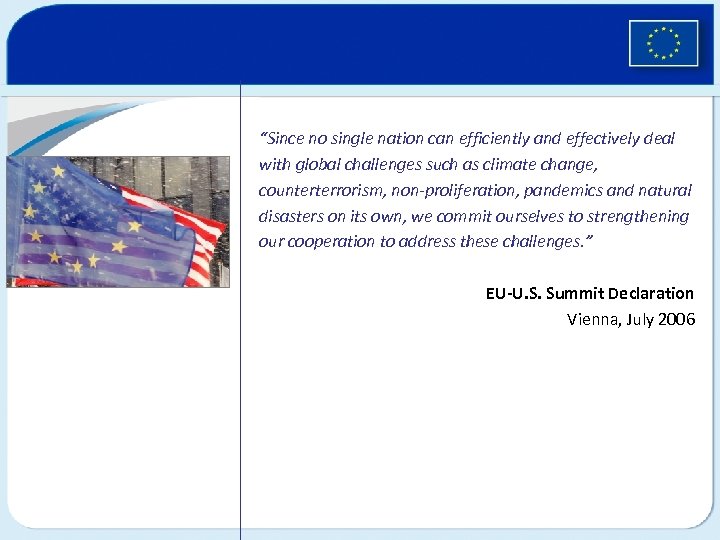 "Since no single nation can efficiently and effectively deal with global challenges such as climate change, counterterrorism, non-proliferation, pandemics and natural disasters on its own, we commit ourselves to strengthening our cooperation to address these challenges."

EU-U.S. Summit Declaration
Vienna, July 2006